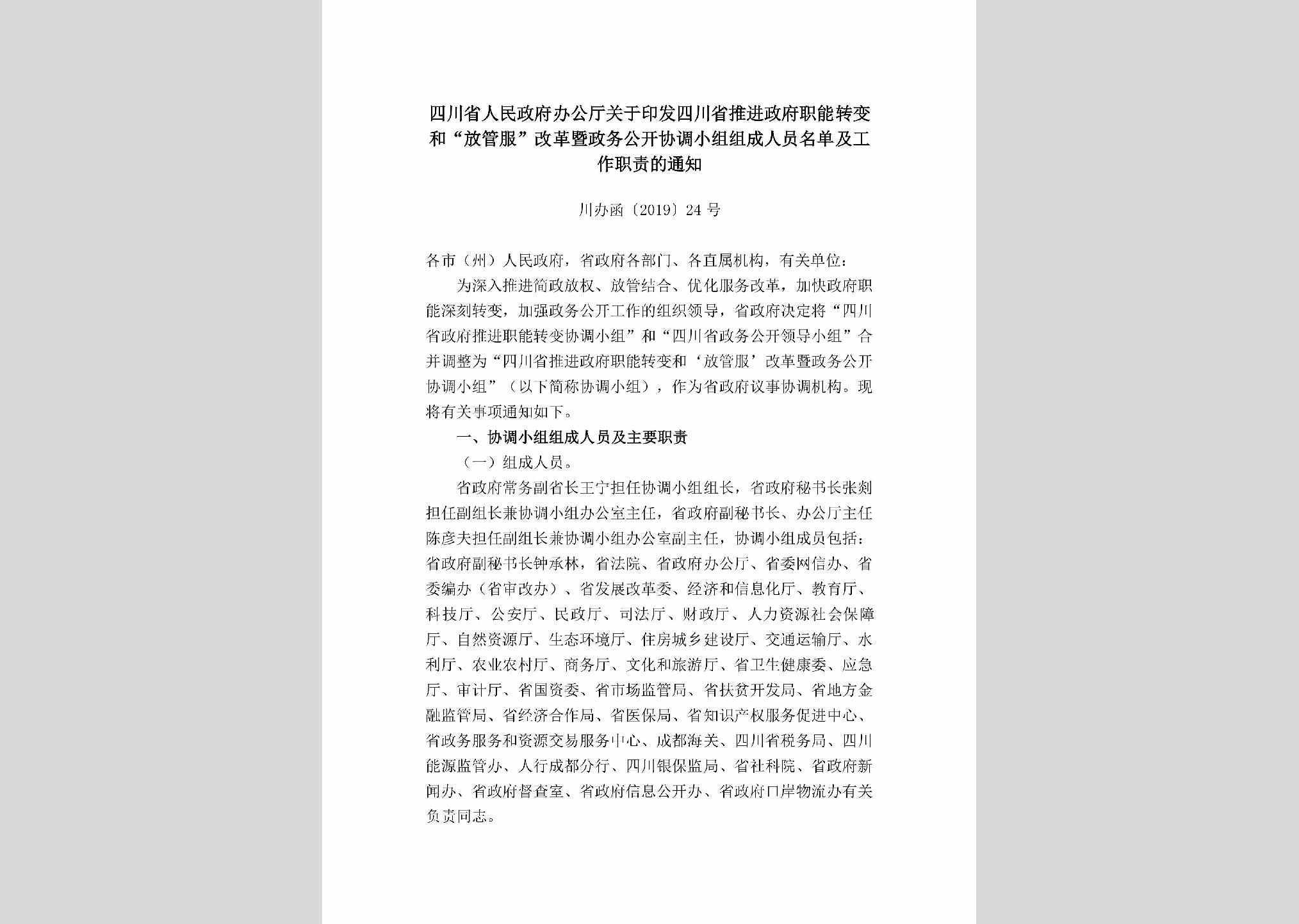 四川省人民政府办公厅关于印发四川省推进政府职能转变和“放管服”改革暨政务公开协调小组组成人员名单及工作职责的通知

川办函〔2019〕24号

各市（州）人民政府，省政府各部门、各直属机构，有关单位：

为深入推进简政放权、放管结合、优化服务改革，加快政府职能深刻转变，加强政务公开工作的组织领导，省政府决定将“四川省政府推进职能转变协调小组”和“四川省政务公开领导小组”合并调整为“四川省推进政府职能转变和‘放管服’改革暨政务公开协调小组”（以下简称协调小组），作为省政府议事协调机构。现将有关事项通知如下。

一、协调小组组成人员及主要职责

（一）组成人员。

省政府常务副省长王宁担任协调小组组长，省政府秘书长张剡担任副组长兼协调小组办公室主任，省政府副秘书长、办公厅主任陈彦夫担任副组长兼协调小组办公室副主任，协调小组成员包括：省政府副秘书长钟承林，省法院、省政府办公厅、省委网信办、省委编办（省审改办）、省发展改革委、经济和信息化厅、教育厅、科技厅、公安厅、民政厅、司法厅、财政厅、人力资源社会保障厅、自然资源厅、生态环境厅、住房城乡建设厅、交通运输厅、水利厅、农业农村厅、商务厅、文化和旅游厅、省卫生健康委、应急厅、审计厅、省国资委、省市场监管局、省扶贫开发局、省地方金融监管局、省经济合作局、省医保局、省知识产权服务促进中心、省政务服务和资源交易服务中心、成都海关、四川省税务局、四川能源监管办、人行成都分行、四川银保监局、省社科院、省政府新闻办、省政府督查室、省政府信息公开办、省政府口岸物流办有关负责同志。